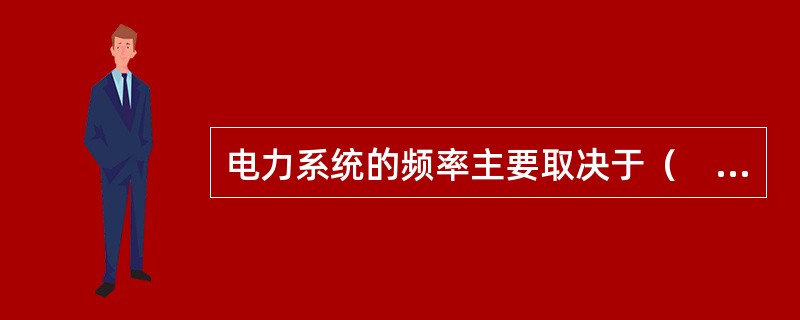 电力系统的频率主要取决于（ ...